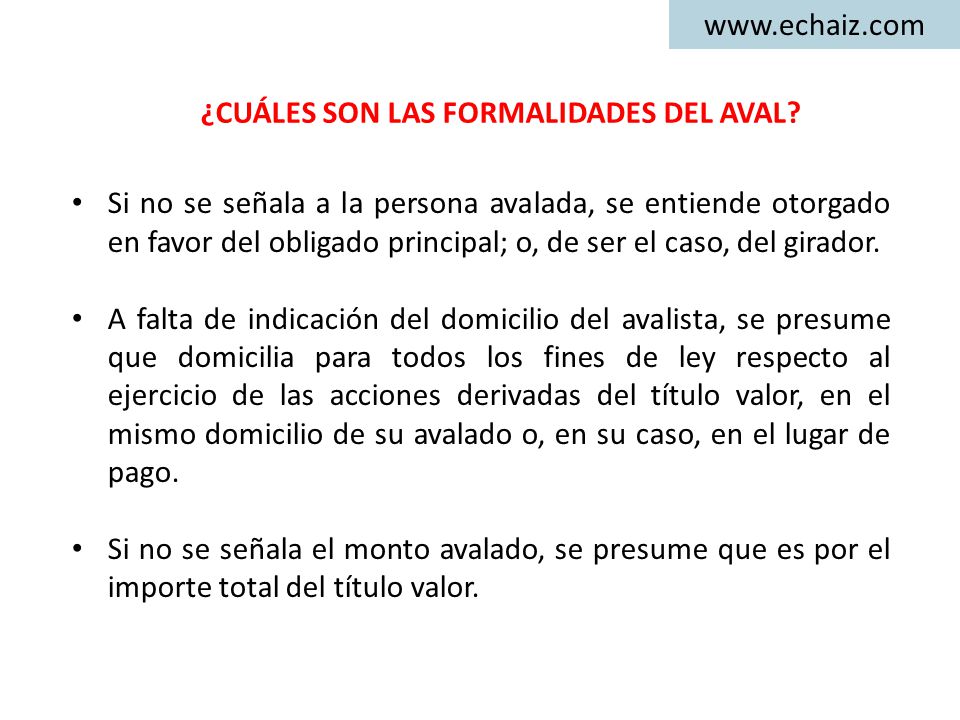 www.echaiz.com

¿CUÁLES SON LAS FORMALIDADES DEL AVAL?

• Si no se señala a la persona avalada, se entiende otorgado en favor del obligado principal; o, de ser el caso, del girador.

• A falta de indicación del domicilio del avalista, se presume que domicilia para todos los fines de ley respecto al ejercicio de las acciones derivadas del título valor, en el mismo domicilio de su avalado o, en su caso, en el lugar de pago.

• Si no se señala el monto avalado, se presume que es por el importe total del título valor.